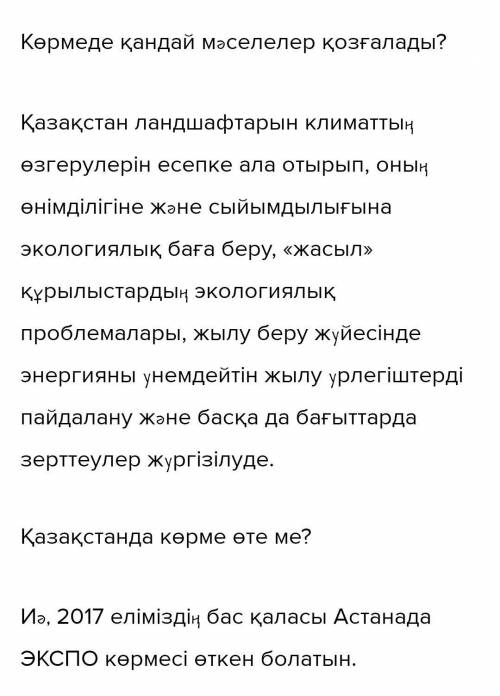 Көрмеде қандай мәселелер қозғалады?

Қазақстан ландшафтарын климаттың өзгерулерін есепке ала отырып, оның өнімділігіне және сыйымдылығына экологиялық баға беру, «жасыл» құрылыстардың экологиялық проблемалары, жылу беру жүйесінде энергияны үнемдейтін жылу үрлегіштерді пайдалану және басқа да бағыттарда зерттеулер жүргізілуде.

Қазақстанда көрме өте ме?

Иә, 2017 еліміздің бас қаласы Астанада ЭКСПО көрмесі өткен болатын.